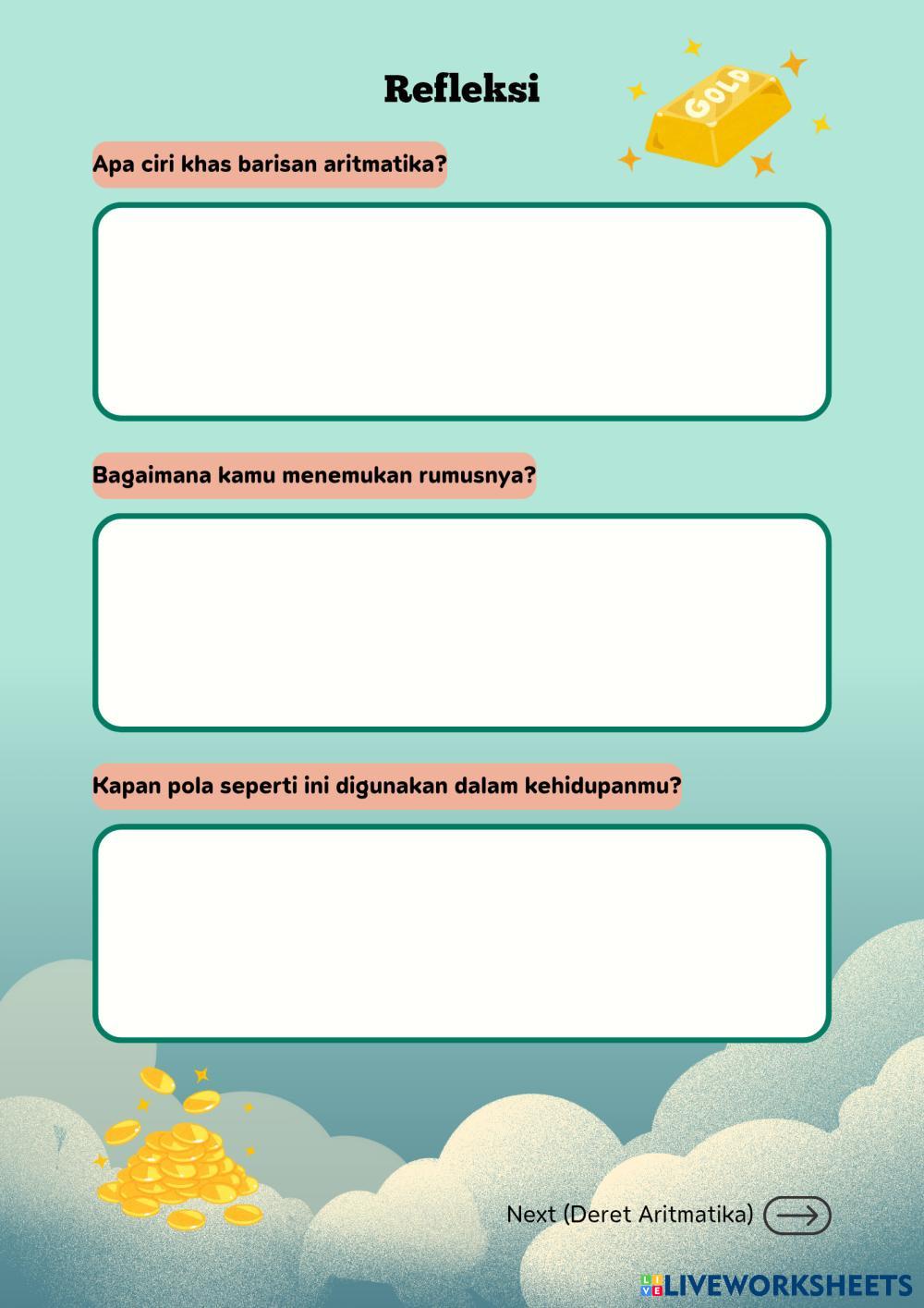 Refleksi

GOLD

Apa ciri khas barisan aritmatika?

Bagaimana kamu menemukan rumusnya?

Kapan pola seperti ini digunakan dalam kehidupanmu?

Next (Deret Aritmatika)

LIVEWORKSHEETS